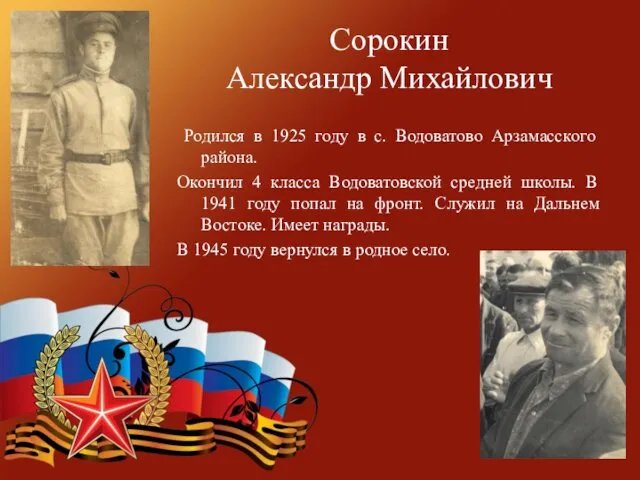 Сорокин
Александр Михайлович

Родился в 1925 году в с. Водоватово Арзамасского района.

Окончил 4 класса Водоватовской средней школы. В 1941 году попал на фронт. Служил на Дальнем Востоке. Имеет награды.

В 1945 году вернулся в родное село.